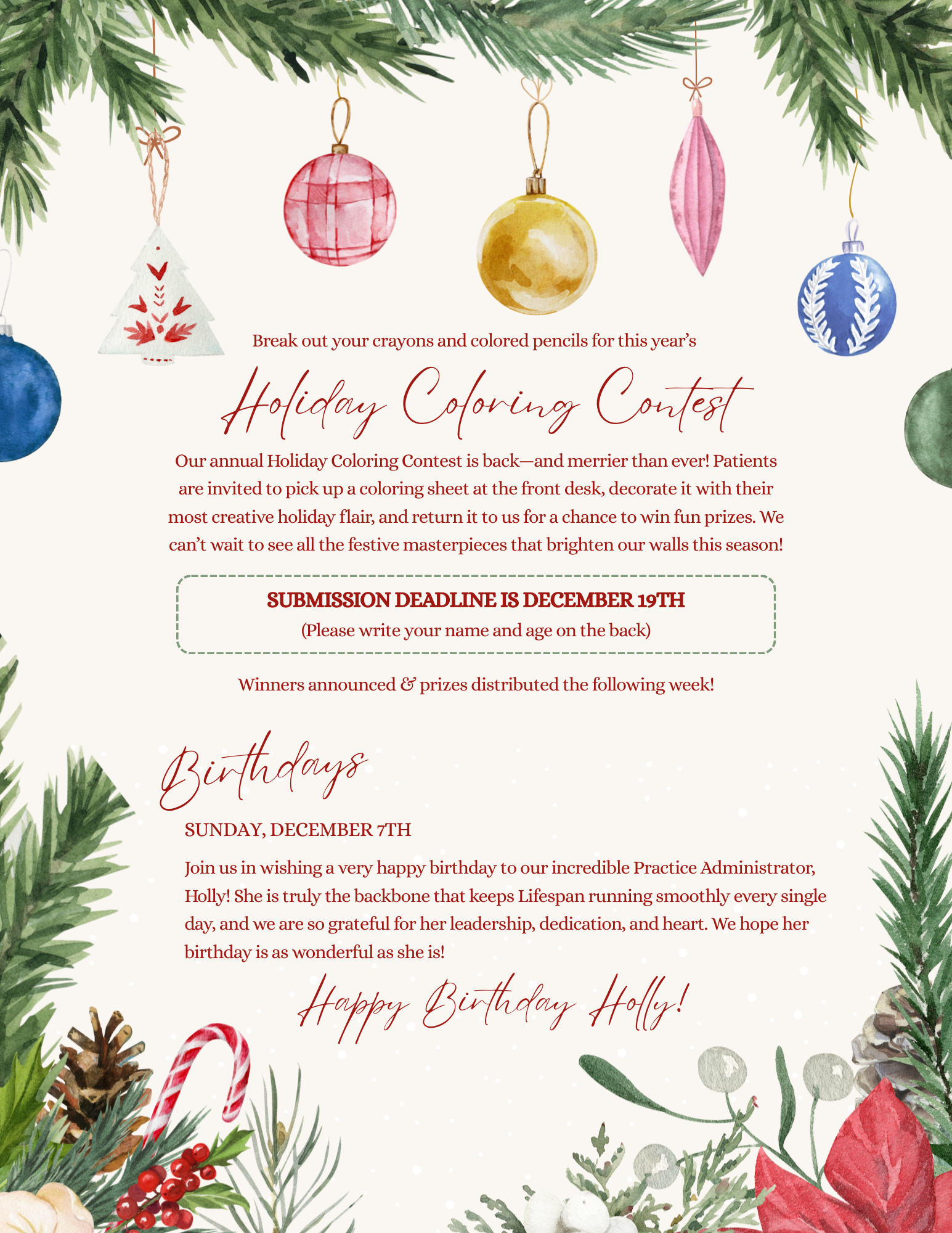 Break out your crayons and colored pencils for this year's

Holiday Coloring Contest

Our annual Holiday Coloring Contest is back—and merrier than ever! Patients are invited to pick up a coloring sheet at the front desk, decorate it with their most creative holiday flair, and return it to us for a chance to win fun prizes. We can't wait to see all the festive masterpieces that brighten our walls this season!

SUBMISSION DEADLINE IS DECEMBER 19TH
(Please write your name and age on the back)

Winners announced & prizes distributed the following week!

Birthdays

SUNDAY, DECEMBER 7TH

Join us in wishing a very happy birthday to our incredible Practice Administrator, Holly! She is truly the backbone that keeps Lifespan running smoothly every single day, and we are so grateful for her leadership, dedication, and heart. We hope her birthday is as wonderful as she is!

Happy Birthday Holly!